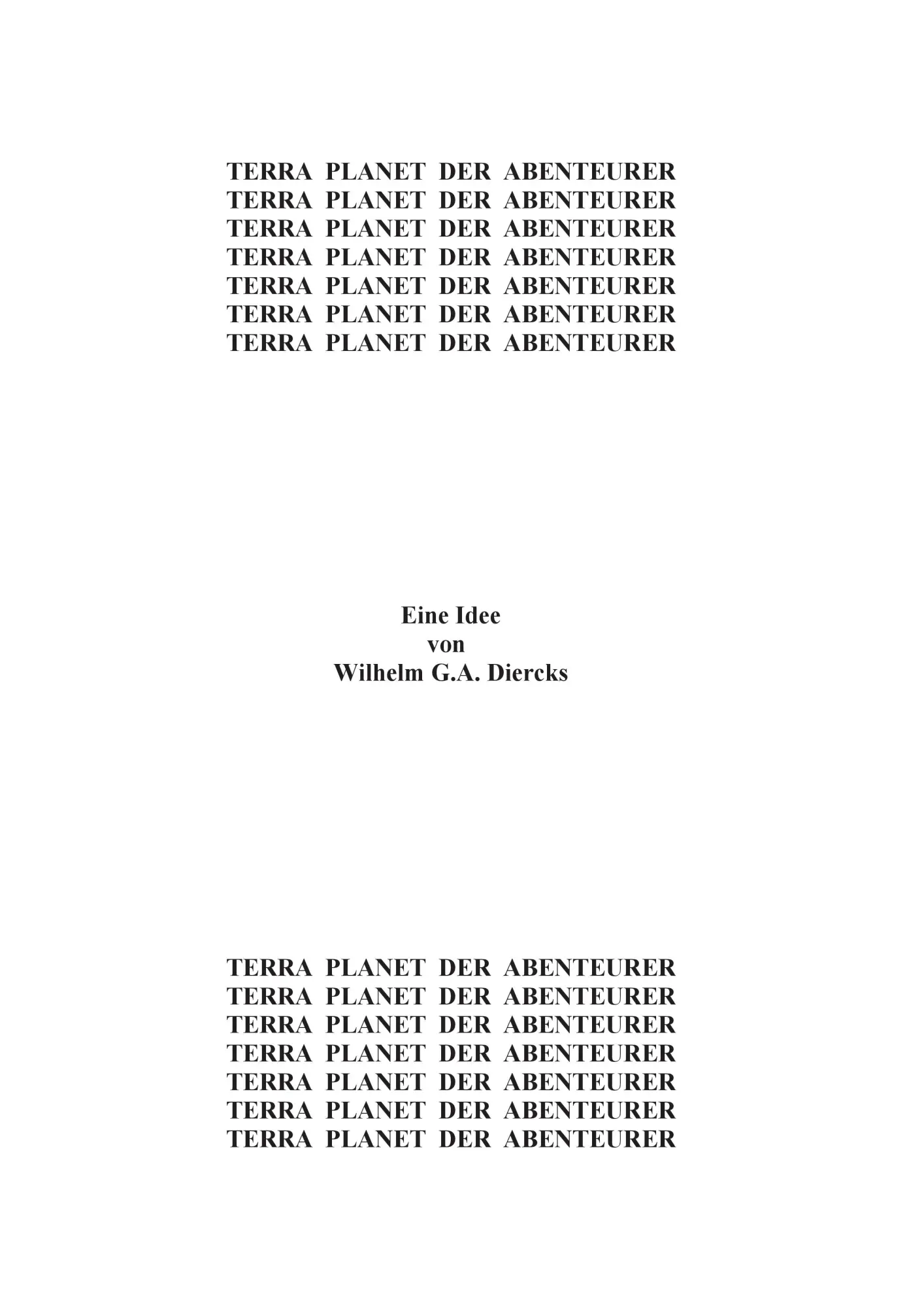 TERRA PLANET DER ABENTEURER
TERRA PLANET DER ABENTEURER
TERRA PLANET DER ABENTEURER
TERRA PLANET DER ABENTEURER
TERRA PLANET DER ABENTEURER
TERRA PLANET DER ABENTEURER
TERRA PLANET DER ABENTEURER

Eine Idee
von
Wilhelm G.A. Diercks

TERRA PLANET DER ABENTEURER
TERRA PLANET DER ABENTEURER
TERRA PLANET DER ABENTEURER
TERRA PLANET DER ABENTEURER
TERRA PLANET DER ABENTEURER
TERRA PLANET DER ABENTEURER
TERRA PLANET DER ABENTEURER